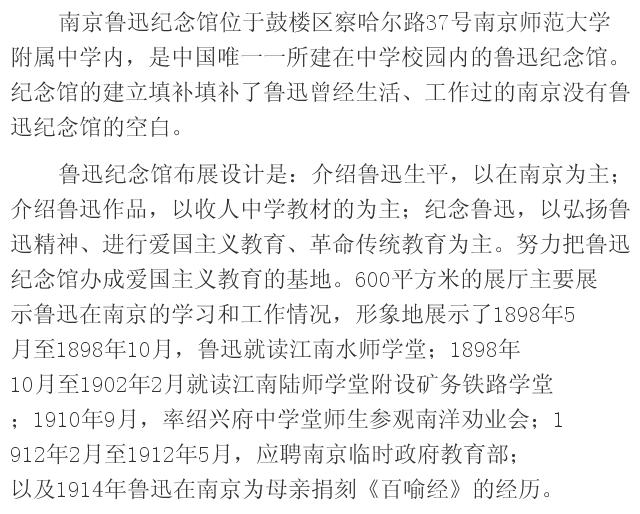 南京鲁迅纪念馆位于鼓楼区察哈尔路37号南京师范大学附属中学内，是中国唯一一所建在中学校园内的鲁迅纪念馆。纪念馆的建立填补填补了鲁迅曾经生活、工作过的南京没有鲁迅纪念馆的空白。

鲁迅纪念馆布展设计是：介绍鲁迅生平，以在南京为主；介绍鲁迅作品，以收人中学教材的为主；纪念鲁迅，以弘扬鲁迅精神、进行爱国主义教育、革命传统教育为主。努力把鲁迅纪念馆办成爱国主义教育的基地。600平方米的展厅主要展示鲁迅在南京的学习和工作情况，形象地展示了1898年5月至1898年10月，鲁迅就读江南水师学堂；1898年10月至1902年2月就读江南陆师学堂附设矿务铁路学堂；1910年9月，率绍兴府中学堂师生参观南洋劝业会；1912年2月至1912年5月，应聘南京临时政府教育部；以及1914年鲁迅在南京为母亲捐刻《百喻经》的经历。